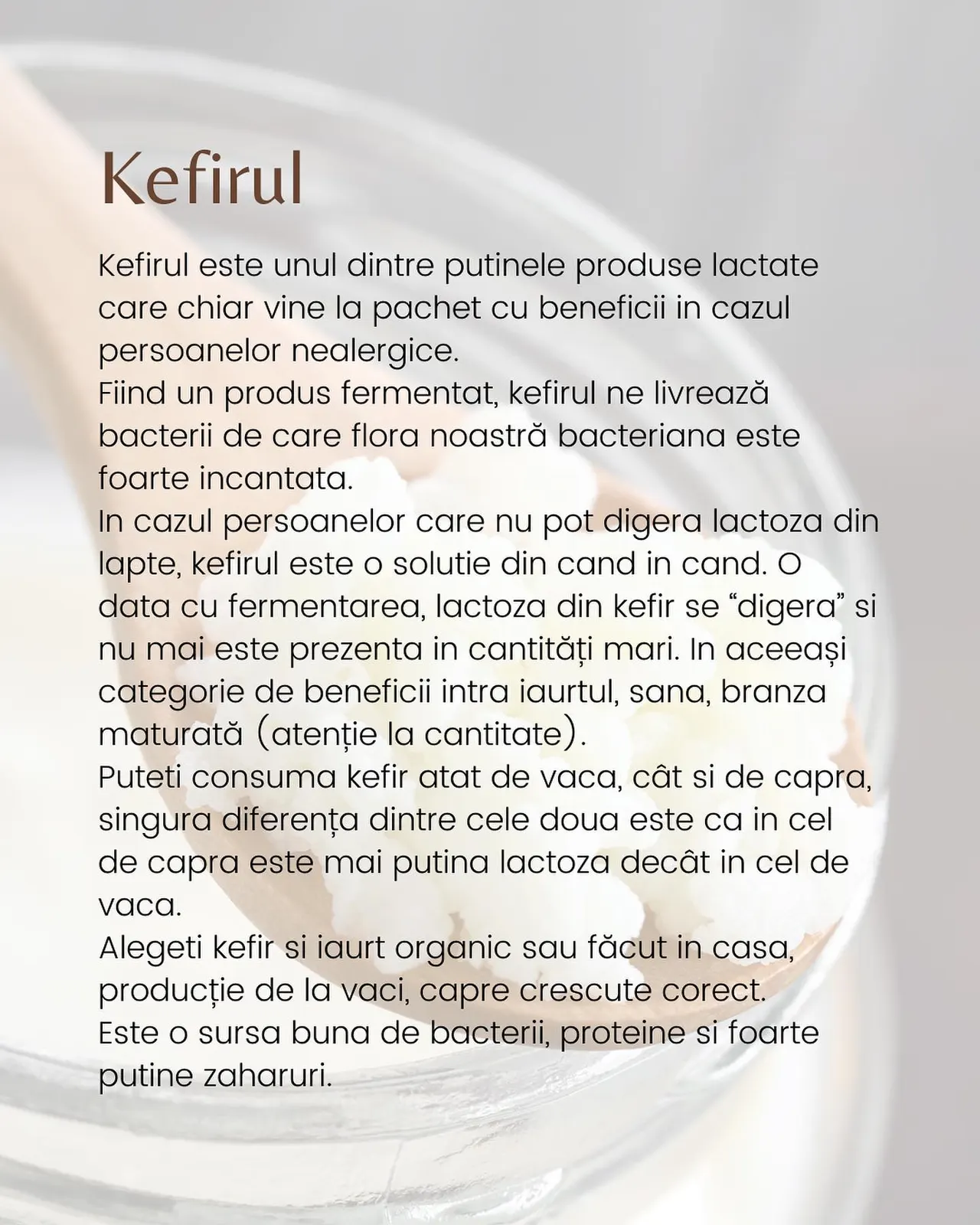 Kefirul

Kefirul este unul dintre putinele produse lactate care chiar vine la pachet cu beneficii in cazul persoanelor nealergice.
Fiind un produs fermentat, kefirul ne livrează bacterii de care flora noastră bacteriana este foarte incantata.
In cazul persoanelor care nu pot digera lactoza din lapte, kefirul este o solutie din cand in cand. O data cu fermentarea, lactoza din kefir se “digera” si nu mai este prezenta in cantități mari. In aceeași categorie de beneficii intra iaurtul, sana, branza maturată (atenție la cantitate).
Puteti consuma kefir atat de vaca, cât si de capra, singura diferența dintre cele doua este ca in cel de capra este mai putina lactoza decât in cel de vaca.
Alegeti kefir si iaurt organic sau făcut in casa, producție de la vaci, capre crescute corect.
Este o sursa buna de bacterii, proteine si foarte putine zaharuri.